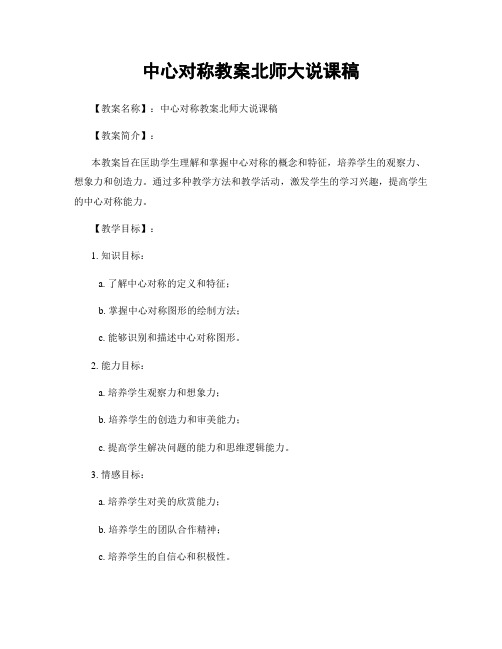 中心对称教案北师大说课稿

【教案名称】：中心对称教案北师大说课稿

【教案简介】：

本教案旨在匡助学生理解和掌握中心对称的概念和特征，培养学生的观察力、想象力和创造力。通过多种教学方法和教学活动，激发学生的学习兴趣，提高学生的中心对称能力。

【教学目标】：

1. 知识目标：

a. 了解中心对称的定义和特征；

b. 掌握中心对称图形的绘制方法；

c. 能够识别和描述中心对称图形。

2. 能力目标：

a. 培养学生观察力和想象力；

b. 培养学生的创造力和审美能力；

c. 提高学生解决问题的能力和思维逻辑能力。

3. 情感目标：

a. 培养学生对美的欣赏能力；

b. 培养学生的团队合作精神；

c. 培养学生的自信心和积极性。